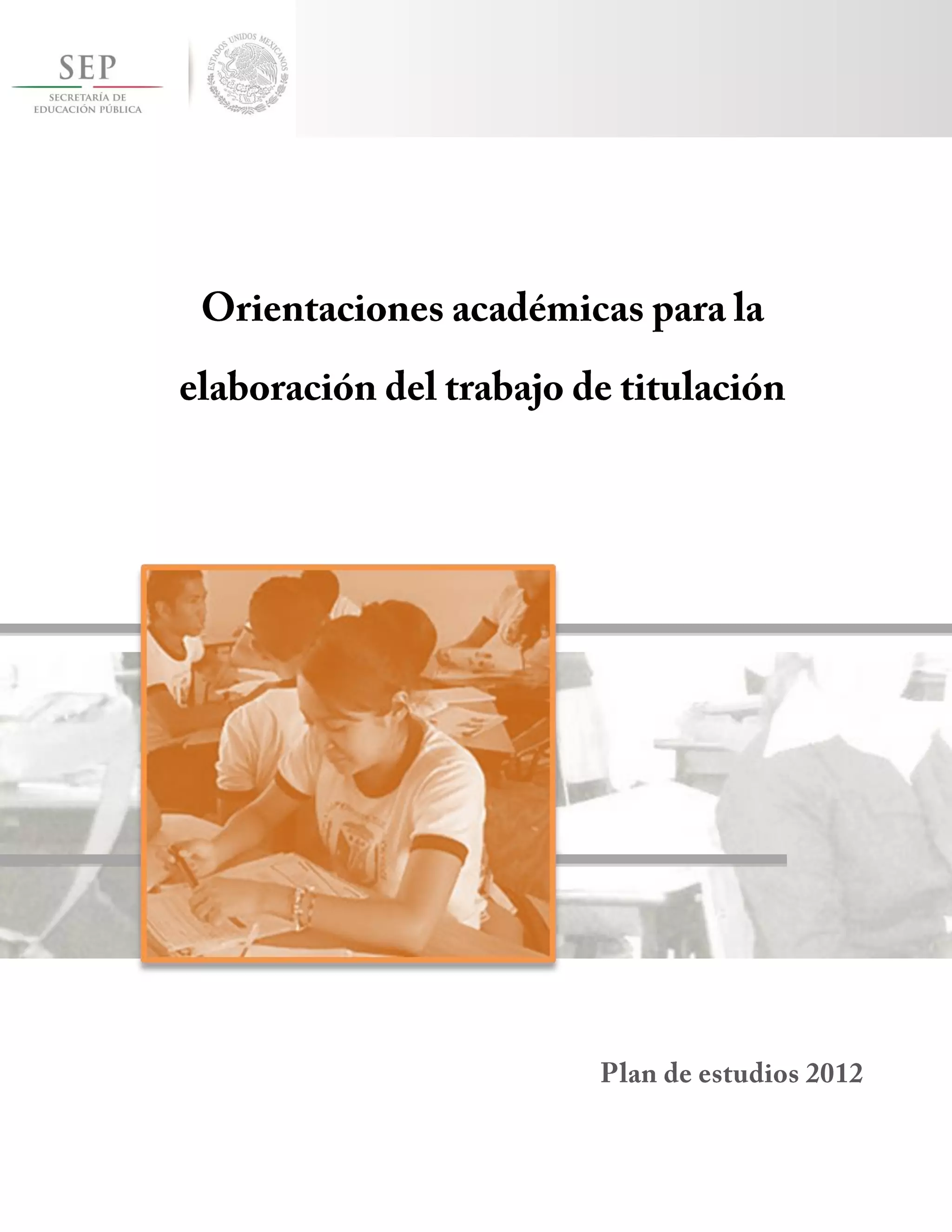 SEP
SECRETARÍA DE
EDUCACIÓN PÚBLICA

ESTADOS UNIDOS MEXICANOS

Orientaciones académicas para la elaboración del trabajo de titulación

Plan de estudios 2012